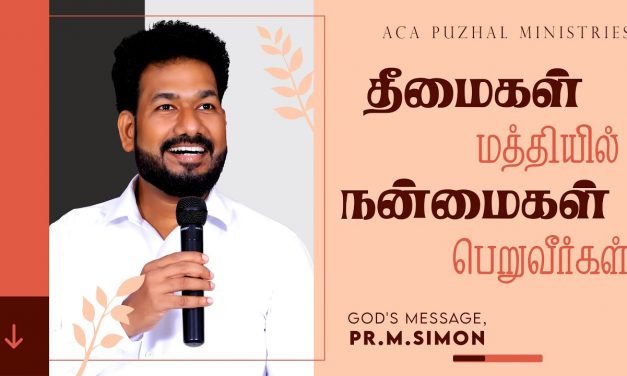 ACA PUZHAL MINISTRIES

தீமைகள் மத்தியில் நன்மைகள் பெறுவீர்கள்

GOD'S MESSAGE,
PR.M.SIMON